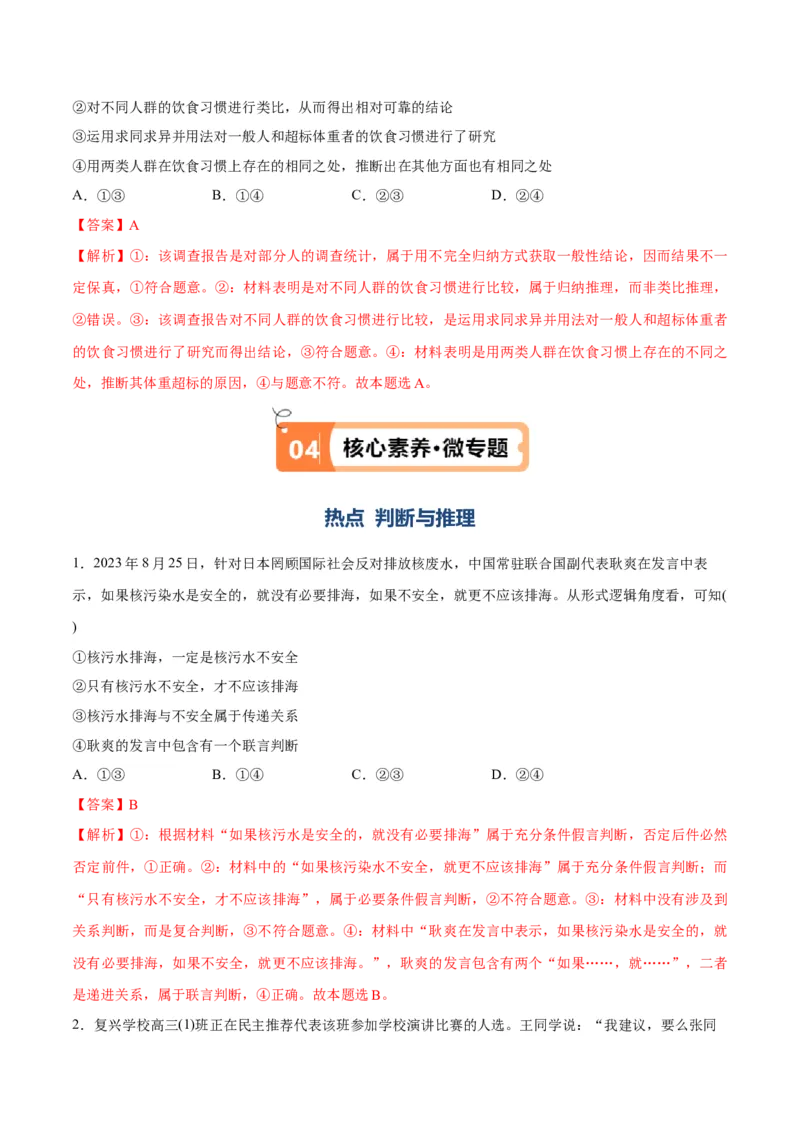 ②对不同人群的饮食习惯进行类比，从而得出相对可靠的结论
③运用求同求异并用法对一般人和超标体重者的饮食习惯进行了研究
④用两类人群在饮食习惯上存在的相同之处，推断出在其他方面也有相同之处
A．①③　　B．①④　　C．②③　　D．②④
【答案】A
【解析】①：该调查报告是对部分人的调查统计，属于用不完全归纳方式获取一般性结论，因而结果不一定保真，①符合题意。②：材料表明是对不同人群的饮食习惯进行比较，属于归纳推理，而非类比推理，②错误。③：该调查报告对不同人群的饮食习惯进行比较，是运用求同求异并用法对一般人和超标体重者的饮食习惯进行了研究而得出结论，③符合题意。④：材料表明是用两类人群在饮食习惯上存在的不同之处，推断其体重超标的原因，④与题意不符。故本题选A。

04 核心素养·微专题

热点 判断与推理

1．2023年8月25日，针对日本罔顾国际社会反对排放核废水，中国常驻联合国副代表耿爽在发言中表示，如果核污染水是安全的，就没有必要排海，如果不安全，就更不应该排海。从形式逻辑角度看，可知( )
①核污水排海，一定是核污水不安全
②只有核污水不安全，才不应该排海
③核污水排海与不安全属于传递关系
④耿爽的发言中包含有一个联言判断
A．①③　　B．①④　　C．②③　　D．②④
【答案】B
【解析】①：根据材料“如果核污水是安全的，就没有必要排海”属于充分条件假言判断，否定后件必然否定前件，①正确。②：材料中的“如果核污染水不安全，就更不应该排海”属于充分条件假言判断；而“只有核污水不安全，才不应该排海”，属于必要条件假言判断，②不符合题意。③：材料中没有涉及到关系判断，而是复合判断，③不符合题意。④：材料中“耿爽在发言中表示，如果核污染水是安全的，就没有必要排海，如果不安全，就更不应该排海。”，耿爽的发言包含有两个“如果……，就……”，二者是递进关系，属于联言判断，④正确。故本题选B。
2．复兴学校高三(1)班正在民主推荐代表该班参加学校演讲比赛的人选。王同学说：“我建议，要么张同